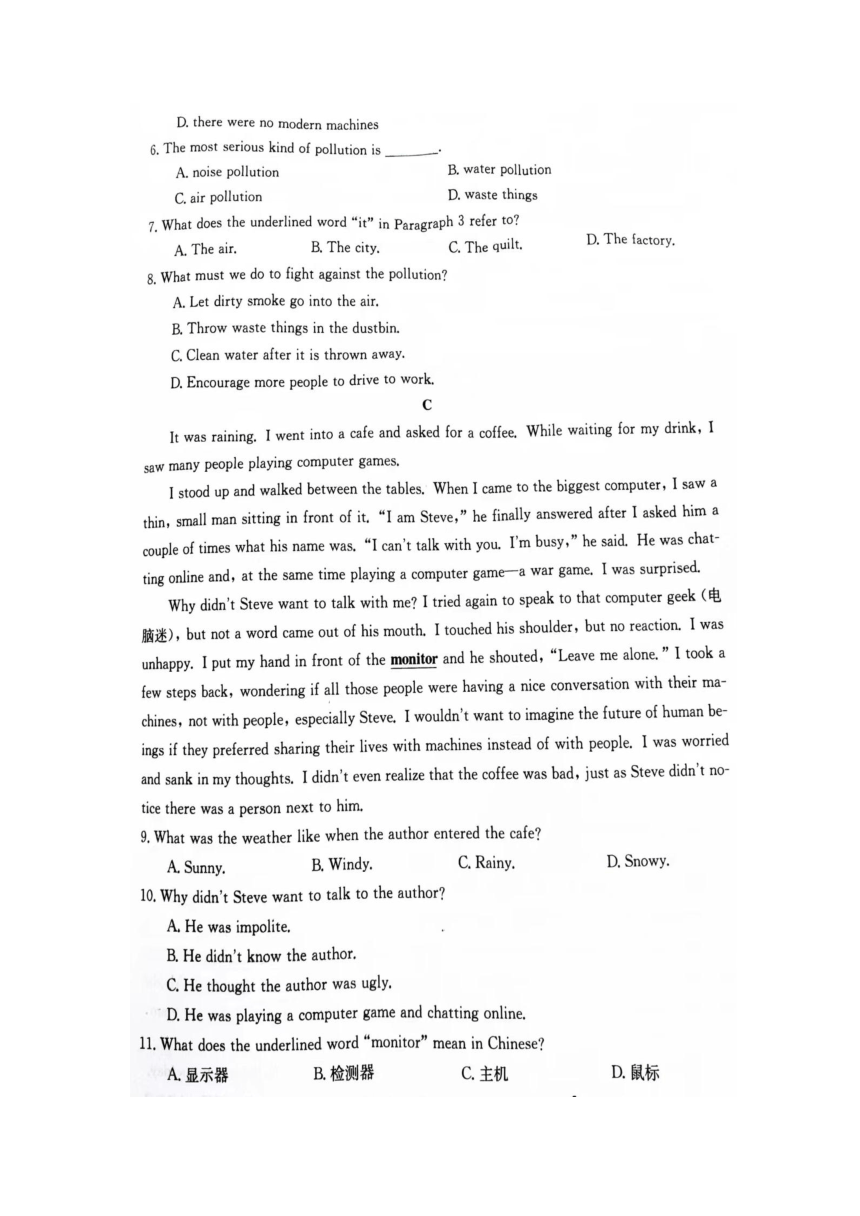 D. there were no modern machines

6. The most serious kind of pollution is ________.

A. noise pollution
B. water pollution
C. air pollution
D. waste things

7. What does the underlined word "it" in Paragraph 3 refer to?

A. The air.
B. The city.
C. The quilt.
D. The factory.

8. What must we do to fight against the pollution?

A. Let dirty smoke go into the air.
B. Throw waste things in the dustbin.
C. Clean water after it is thrown away.
D. Encourage more people to drive to work.

C

It was raining. I went into a cafe and asked for a coffee. While waiting for my drink, I saw many people playing computer games.

I stood up and walked between the tables. When I came to the biggest computer, I saw a thin, small man sitting in front of it. "I am Steve," he finally answered after I asked him a couple of times what his name was. "I can't talk with you. I'm busy," he said. He was chatting online and, at the same time playing a computer game—a war game. I was surprised.

Why didn't Steve want to talk with me? I tried again to speak to that computer geek (电脑迷), but not a word came out of his mouth. I touched his shoulder, but no reaction. I was unhappy. I put my hand in front of the monitor and he shouted, "Leave me alone." I took a few steps back, wondering if all those people were having a nice conversation with their machines, not with people, especially Steve. I wouldn't want to imagine the future of human beings if they preferred sharing their lives with machines instead of with people. I was worried and sank in my thoughts. I didn't even realize that the coffee was bad, just as Steve didn't notice there was a person next to him.

9. What was the weather like when the author entered the cafe?

A. Sunny.
B. Windy.
C. Rainy.
D. Snowy.

10. Why didn't Steve want to talk to the author?

A. He was impolite.
B. He didn't know the author.
C. He thought the author was ugly.
D. He was playing a computer game and chatting online.

11. What does the underlined word "monitor" mean in Chinese?

A. 显示器
B. 检测器
C. 主机
D. 鼠标